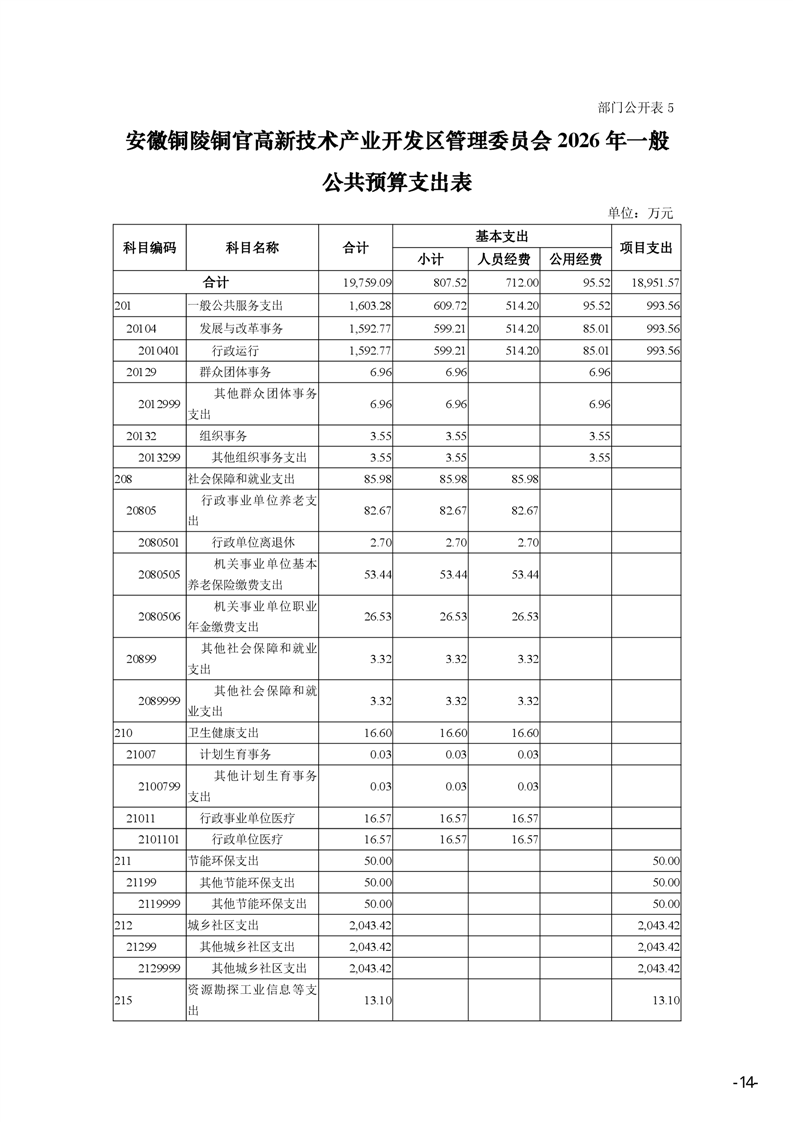 部门公开表 5

安徽铜陵铜官高新技术产业开发区管理委员会 2026 年一般公共预算支出表

单位：万元

| 科目编码 | 科目名称 | 合计 | 基本支出 小计 | 基本支出 人员经费 | 基本支出 公用经费 | 项目支出 |
|---|---|---|---|---|---|---|
| 合计 | | 19,759.09 | 807.52 | 712.00 | 95.52 | 18,951.57 |
| 201 | 一般公共服务支出 | 1,603.28 | 609.72 | 514.20 | 95.52 | 993.56 |
| 20104 | 发展与改革事务 | 1,592.77 | 599.21 | 514.20 | 85.01 | 993.56 |
| 2010401 | 行政运行 | 1,592.77 | 599.21 | 514.20 | 85.01 | 993.56 |
| 20129 | 群众团体事务 | 6.96 | 6.96 | | 6.96 | |
| 2012999 | 其他群众团体事务支出 | 6.96 | 6.96 | | 6.96 | |
| 20132 | 组织事务 | 3.55 | 3.55 | | 3.55 | |
| 2013299 | 其他组织事务支出 | 3.55 | 3.55 | | 3.55 | |
| 208 | 社会保障和就业支出 | 85.98 | 85.98 | 85.98 | | |
| 20805 | 行政事业单位养老支出 | 82.67 | 82.67 | 82.67 | | |
| 2080501 | 行政单位离退休 | 2.70 | 2.70 | 2.70 | | |
| 2080505 | 机关事业单位基本养老保险缴费支出 | 53.44 | 53.44 | 53.44 | | |
| 2080506 | 机关事业单位职业年金缴费支出 | 26.53 | 26.53 | 26.53 | | |
| 20899 | 其他社会保障和就业支出 | 3.32 | 3.32 | 3.32 | | |
| 2089999 | 其他社会保障和就业支出 | 3.32 | 3.32 | 3.32 | | |
| 210 | 卫生健康支出 | 16.60 | 16.60 | 16.60 | | |
| 21007 | 计划生育事务 | 0.03 | 0.03 | 0.03 | | |
| 2100799 | 其他计划生育事务支出 | 0.03 | 0.03 | 0.03 | | |
| 21011 | 行政事业单位医疗 | 16.57 | 16.57 | 16.57 | | |
| 2101101 | 行政单位医疗 | 16.57 | 16.57 | 16.57 | | |
| 211 | 节能环保支出 | 50.00 | | | | 50.00 |
| 21199 | 其他节能环保支出 | 50.00 | | | | 50.00 |
| 2119999 | 其他节能环保支出 | 50.00 | | | | 50.00 |
| 212 | 城乡社区支出 | 2,043.42 | | | | 2,043.42 |
| 21299 | 其他城乡社区支出 | 2,043.42 | | | | 2,043.42 |
| 2129999 | 其他城乡社区支出 | 2,043.42 | | | | 2,043.42 |
| 215 | 资源勘探工业信息等支出 | 13.10 | | | | 13.10 |

-14-